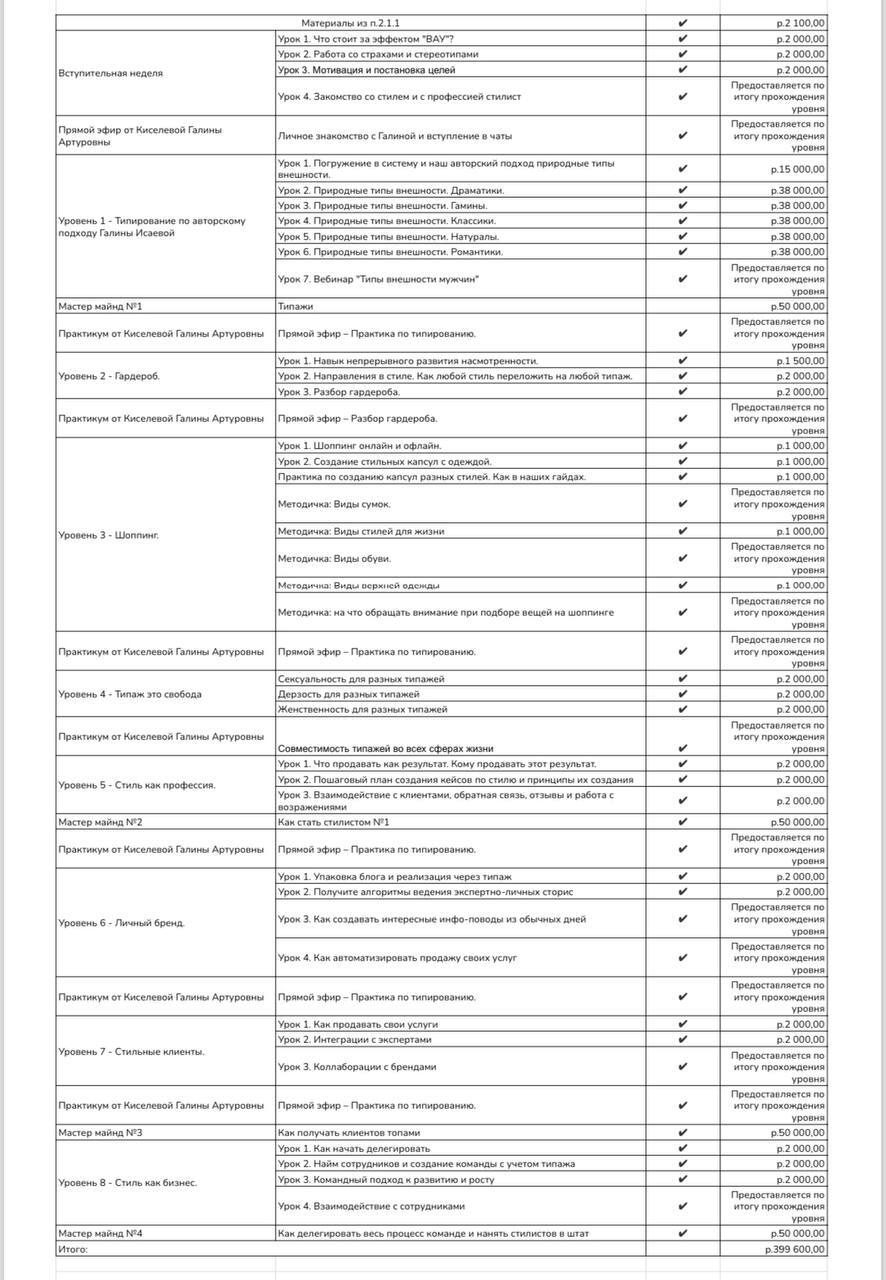 | | Материалы из п.2.1.1 | ✔ | р.2 100,00 |
|---|---|---|---|
| Вступительная неделя | Урок 1. Что стоит за эффектом "ВАУ"? | ✔ | р.2 000,00 |
| | Урок 2. Работа со страхами и стереотипами | ✔ | р.2 000,00 |
| | Урок 3. Мотивация и постановка целей | ✔ | р.2 000,00 |
| | Урок 4. Закомство со стилем и с профессией стилист | ✔ | Предоставляется по итогу прохождения уровня |
| Прямой эфир от Киселевой Галины Артуровны | Личное знакомство с Галиной и вступление в чаты | ✔ | Предоставляется по итогу прохождения уровня |
| Уровень 1 - Типирование по авторскому подходу Галины Исаевой | Урок 1. Погружение в систему и наш авторский подход природные типы внешности. | ✔ | р.15 000,00 |
| | Урок 2. Природные типы внешности. Драматики. | ✔ | р.38 000,00 |
| | Урок 3. Природные типы внешности. Гамины. | ✔ | р.38 000,00 |
| | Урок 4. Природные типы внешности. Классики. | ✔ | р.38 000,00 |
| | Урок 5. Природные типы внешности. Натуралы. | ✔ | р.38 000,00 |
| | Урок 6. Природные типы внешности. Романтики. | ✔ | р.38 000,00 |
| | Урок 7. Вебинар "Типы внешности мужчин" | ✔ | Предоставляется по итогу прохождения уровня |
| Мастер майнд №1 | Типажи | | р.50 000,00 |
| Практикум от Киселевой Галины Артуровны | Прямой эфир – Практика по типированию. | ✔ | Предоставляется по итогу прохождения уровня |
| Уровень 2 - Гардероб. | Урок 1. Навык непрерывного развития насмотренности. | ✔ | р.1 500,00 |
| | Урок 2. Направления в стиле. Как любой стиль переложить на любой типаж. | ✔ | р.2 000,00 |
| | Урок 3. Разбор гардероба. | ✔ | р.2 000,00 |
| Практикум от Киселевой Галины Артуровны | Прямой эфир – Разбор гардероба. | ✔ | Предоставляется по итогу прохождения уровня |
| Уровень 3 - Шоппинг. | Урок 1. Шоппинг онлайн и офлайн. | ✔ | р.1 000,00 |
| | Урок 2. Создание стильных капсул с одеждой. | ✔ | р.1 000,00 |
| | Практика по созданию капсул разных стилей. Как в наших гайдах. | ✔ | р.1 000,00 |
| | Методичка: Виды сумок. | ✔ | Предоставляется по итогу прохождения уровня |
| | Методичка: Виды стилей для жизни | ✔ | р.1 000,00 |
| | Методичка: Виды обуви. | ✔ | Предоставляется по итогу прохождения уровня |
| | Методичка: Виды верхней одежды | ✔ | р.1 000,00 |
| | Методичка: на что обращать внимание при подборе вещей на шоппинге | ✔ | Предоставляется по итогу прохождения уровня |
| Практикум от Киселевой Галины Артуровны | Прямой эфир – Практика по типированию. | ✔ | Предоставляется по итогу прохождения уровня |
| Уровень 4 - Типаж это свобода | Сексуальность для разных типажей | ✔ | р.2 000,00 |
| | Дерзость для разных типажей | ✔ | р.2 000,00 |
| | Женственность для разных типажей | ✔ | р.2 000,00 |
| Практикум от Киселевой Галины Артуровны | Совместимость типажей во всех сферах жизни | ✔ | Предоставляется по итогу прохождения уровня |
| Уровень 5 - Стиль как профессия. | Урок 1. Что продавать как результат. Кому продавать этот результат. | ✔ | р.2 000,00 |
| | Урок 2. Пошаговый план создания кейсов по стилю и принципы их создания | ✔ | р.2 000,00 |
| | Урок 3. Взаимодействие с клиентами, обратная связь, отзывы и работа с возражениями | ✔ | р.2 000,00 |
| Мастер майнд №2 | Как стать стилистом №1 | ✔ | р.50 000,00 |
| Практикум от Киселевой Галины Артуровны | Прямой эфир – Практика по типированию. | ✔ | Предоставляется по итогу прохождения уровня |
| Уровень 6 - Личный бренд. | Урок 1. Упаковка блога и реализация через типаж | ✔ | р.2 000,00 |
| | Урок 2. Получите алгоритмы ведения экспертно-личных сторис | ✔ | р.2 000,00 |
| | Урок 3. Как создавать интересные инфо-поводы из обычных дней | ✔ | Предоставляется по итогу прохождения уровня |
| | Урок 4. Как автоматизировать продажу своих услуг | ✔ | Предоставляется по итогу прохождения уровня |
| Практикум от Киселевой Галины Артуровны | Прямой эфир – Практика по типированию. | ✔ | Предоставляется по итогу прохождения уровня |
| Уровень 7 - Стильные клиенты. | Урок 1. Как продавать свои услуги | ✔ | р.2 000,00 |
| | Урок 2. Интеграции с экспертами | ✔ | р.2 000,00 |
| | Урок 3. Коллаборации с брендами | ✔ | Предоставляется по итогу прохождения уровня |
| Практикум от Киселевой Галины Артуровны | Прямой эфир – Практика по типированию. | ✔ | Предоставляется по итогу прохождения уровня |
| Мастер майнд №3 | Как получать клиентов топами | ✔ | р.50 000,00 |
| Уровень 8 - Стиль как бизнес. | Урок 1. Как начать делегировать | ✔ | р.2 000,00 |
| | Урок 2. Найм сотрудников и создание команды с учетом типажа | ✔ | р.2 000,00 |
| | Урок 3. Командный подход к развитию и росту | ✔ | р.2 000,00 |
| | Урок 4. Взаимодействие с сотрудниками | ✔ | Предоставляется по итогу прохождения уровня |
| Мастер майнд №4 | Как делегировать весь процесс команде и нанять стилистов в штат | ✔ | р.50 000,00 |
| Итого: | | | р.399 600,00 |